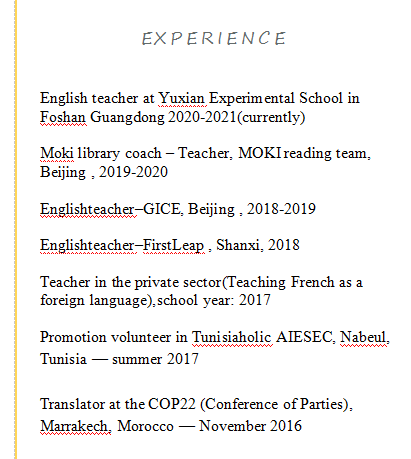 EXPERIENCE

English teacher at Yuxian Experimental School in Foshan Guangdong 2020-2021(currently)

Moki library coach – Teacher, MOKI reading team, Beijing , 2019-2020

Englishteacher–GICE, Beijing , 2018-2019

Englishteacher–FirstLeap , Shanxi, 2018

Teacher in the private sector(Teaching French as a foreign language),school year: 2017

Promotion volunteer in Tunisiaholic AIESEC, Nabeul, Tunisia — summer 2017

Translator at the COP22 (Conference of Parties), Marrakech, Morocco — November 2016